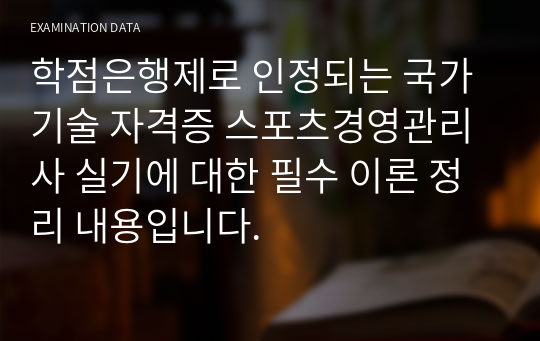 EXAMINATION DATA

학점은행제로 인정되는 국가기술 자격증 스포츠경영관리사 실기에 대한 필수 이론 정리 내용입니다.